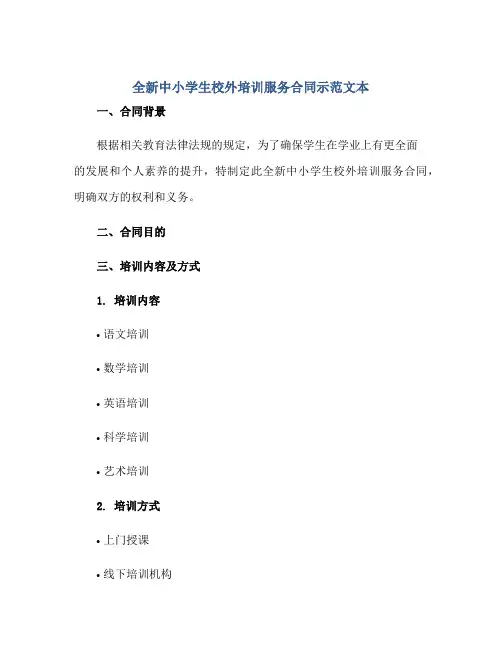 全新中小学生校外培训服务合同示范文本

一、合同背景

根据相关教育法律法规的规定，为了确保学生在学业上有更全面的发展和个人素养的提升，特制定此全新中小学生校外培训服务合同，明确双方的权利和义务。

二、合同目的

三、培训内容及方式

1. 培训内容

• 语文培训

• 数学培训

• 英语培训

• 科学培训

• 艺术培训

2. 培训方式

• 上门授课

• 线下培训机构